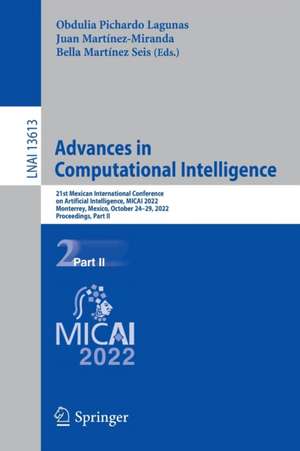 Obdulia Pichardo Lagunas
Juan Martínez-Miranda
Bella Martínez Seis (Eds.)

LNAI 13613

Advances in Computational Intelligence

21st Mexican International Conference on Artificial Intelligence, MICAI 2022
Monterrey, Mexico, October 24–29, 2022
Proceedings, Part II

2 Part II

MICAI
2022

Springer